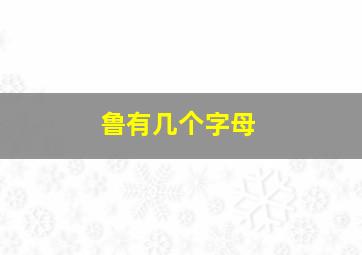 鲁有几个字母